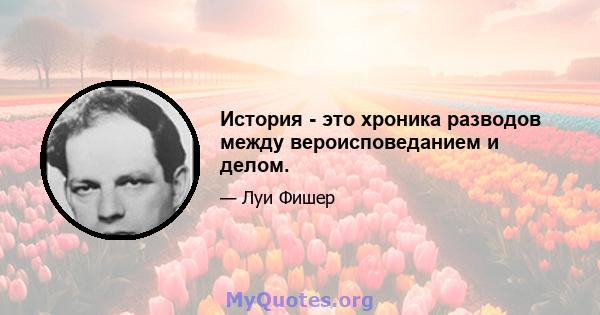 История - это хроника разводов между вероисповеданием и делом.

— Луи Фишер

MyQuotes.org